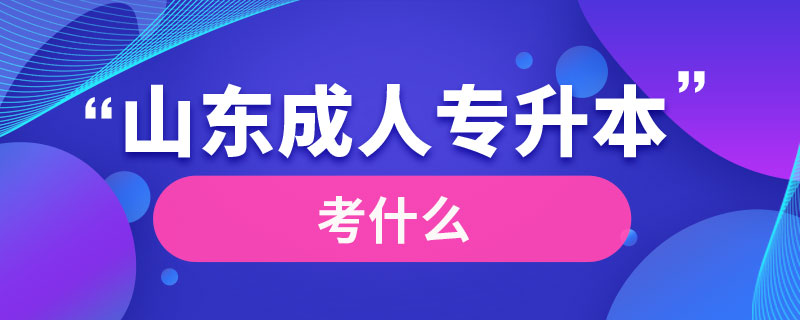 “山东成人专升本”

考什么